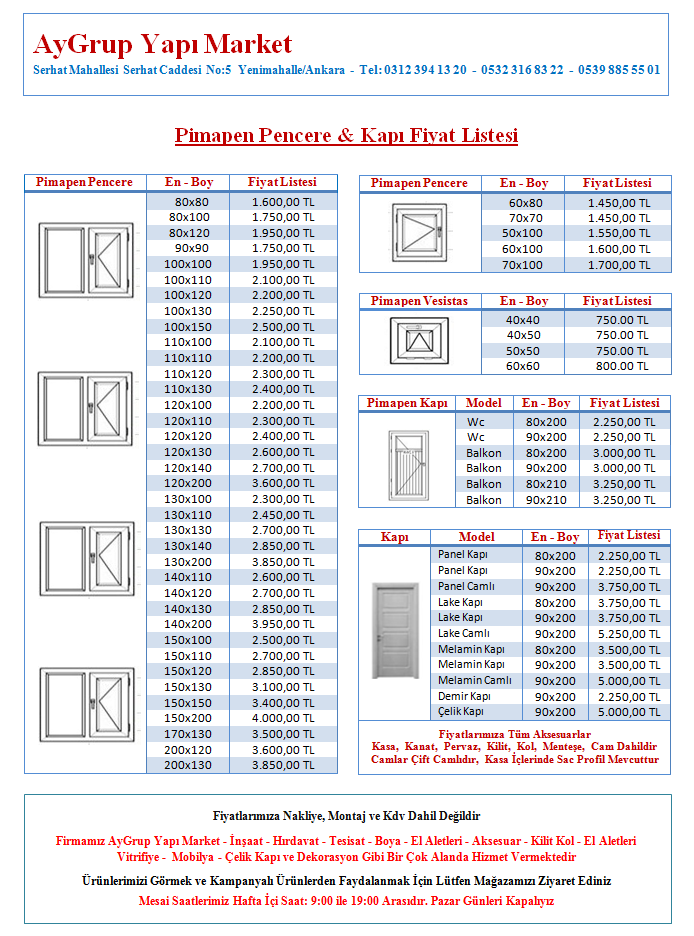 AyGrup Yapı Market
Serhat Mahallesi Serhat Caddesi No:5 Yenimahalle/Ankara - Tel: 0312 394 13 20 - 0532 316 83 22 - 0539 885 55 01

Pimapen Pencere & Kapı Fiyat Listesi

| Pimapen Pencere | En - Boy | Fiyat Listesi |
|---|---|---|
| | 80x80 | 1.600,00 TL |
| | 80x100 | 1.750,00 TL |
| | 80x120 | 1.950,00 TL |
| | 90x90 | 1.750,00 TL |
| | 100x100 | 1.950,00 TL |
| | 100x110 | 2.100,00 TL |
| | 100x120 | 2.200,00 TL |
| | 100x130 | 2.250,00 TL |
| | 100x150 | 2.500,00 TL |
| | 110x100 | 2.100,00 TL |
| | 110x110 | 2.200,00 TL |
| | 110x120 | 2.300,00 TL |
| | 110x130 | 2.400,00 TL |
| | 120x100 | 2.200,00 TL |
| | 120x110 | 2.300,00 TL |
| | 120x120 | 2.400,00 TL |
| | 120x130 | 2.600,00 TL |
| | 120x140 | 2.700,00 TL |
| | 120x200 | 3.600,00 TL |
| | 130x100 | 2.300,00 TL |
| | 130x110 | 2.450,00 TL |
| | 130x130 | 2.700,00 TL |
| | 130x140 | 2.850,00 TL |
| | 130x200 | 3.850,00 TL |
| | 140x110 | 2.600,00 TL |
| | 140x120 | 2.700,00 TL |
| | 140x130 | 2.850,00 TL |
| | 140x200 | 3.950,00 TL |
| | 150x100 | 2.500,00 TL |
| | 150x110 | 2.700,00 TL |
| | 150x120 | 2.850,00 TL |
| | 150x130 | 3.100,00 TL |
| | 150x150 | 3.400,00 TL |
| | 150x200 | 4.000,00 TL |
| | 170x130 | 3.500,00 TL |
| | 200x120 | 3.600,00 TL |
| | 200x130 | 3.850,00 TL |

| Pimapen Pencere | En - Boy | Fiyat Listesi |
|---|---|---|
| | 60x80 | 1.450,00 TL |
| | 70x70 | 1.450,00 TL |
| | 50x100 | 1.550,00 TL |
| | 60x100 | 1.600,00 TL |
| | 70x100 | 1.700,00 TL |

| Pimapen Vesistas | En - Boy | Fiyat Listesi |
|---|---|---|
| | 40x40 | 750.00 TL |
| | 40x50 | 750.00 TL |
| | 50x50 | 750.00 TL |
| | 60x60 | 800.00 TL |

| Pimapen Kapı | Model | En - Boy | Fiyat Listesi |
|---|---|---|---|
| | Wc | 80x200 | 2.250,00 TL |
| | Wc | 90x200 | 2.250,00 TL |
| | Balkon | 80x200 | 3.000,00 TL |
| | Balkon | 90x200 | 3.000,00 TL |
| | Balkon | 80x210 | 3.250,00 TL |
| | Balkon | 90x210 | 3.250,00 TL |

| Kapı | Model | En - Boy | Fiyat Listesi |
|---|---|---|---|
| | Panel Kapı | 80x200 | 2.250,00 TL |
| | Panel Kapı | 90x200 | 2.250,00 TL |
| | Panel Camlı | 90x200 | 3.750,00 TL |
| | Lake Kapı | 80x200 | 3.750,00 TL |
| | Lake Kapı | 90x200 | 3.750,00 TL |
| | Lake Camlı | 90x200 | 5.250,00 TL |
| | Melamin Kapı | 80x200 | 3.500,00 TL |
| | Melamin Kapı | 90x200 | 3.500,00 TL |
| | Melamin Camlı | 90x200 | 5.000,00 TL |
| | Demir Kapı | 90x200 | 2.250,00 TL |
| | Çelik Kapı | 90x200 | 5.000,00 TL |

Fiyatlarımıza Tüm Aksesuarlar Kasa, Kanat, Pervaz, Kilit, Kol, Menteşe, Cam Dahildir Camlar Çift Camlıdır, Kasa İçlerinde Sac Profil Mevcuttur

Fiyatlarımıza Nakliye, Montaj ve Kdv Dahil Değildir

Firmamız AyGrup Yapı Market - İnşaat - Hırdavat - Tesisat - Boya - El Aletleri - Aksesuar - Kilit Kol - El Aletleri Vitrifiye - Mobilya - Çelik Kapı ve Dekorasyon Gibi Bir Çok Alanda Hizmet Vermektedir

Ürünlerimizi Görmek ve Kampanyalı Ürünlerden Faydalanmak İçin Lütfen Mağazamızı Ziyaret Ediniz

Mesai Saatlerimiz Hafta İçi Saat: 9:00 ile 19:00 Arasıdır. Pazar Günleri Kapalıyız